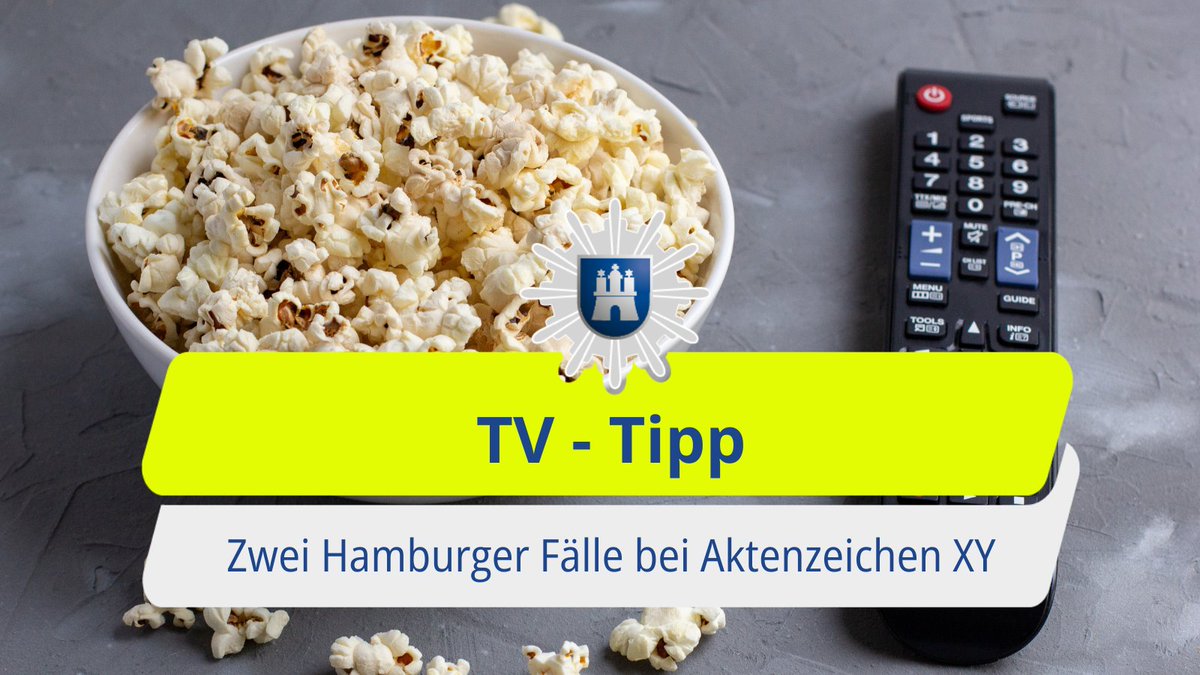 SOURCE
SPORTS
1 2 3
4 5 6
7 8 9
TTX/MIX 0 PRE-CH
MUTE
CH LIST
P
MENU
GUIDE
TOOLS
INFO

TV - Tipp

Zwei Hamburger Fälle bei Aktenzeichen XY